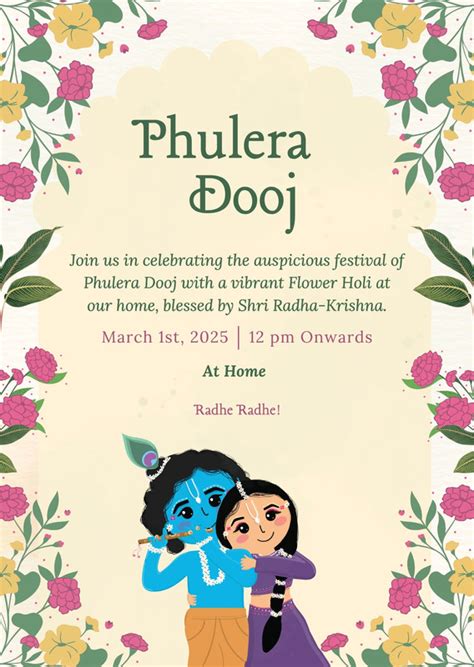 Phulera Dooj

Join us in celebrating the auspicious festival of Phulera Dooj with a vibrant Flower Holi at our home, blessed by Shri Radha-Krishna.

March 1st, 2025 | 12 pm Onwards

At Home

Radhe Radhe!